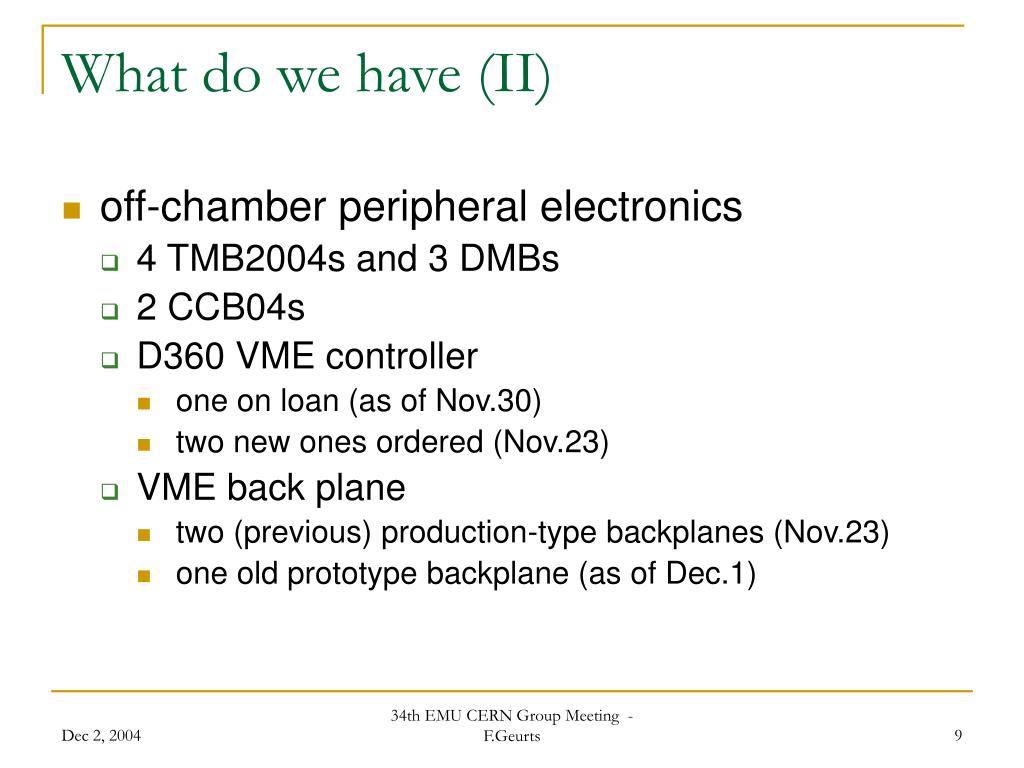 What do we have (II)

off-chamber peripheral electronics

4 TMB2004s and 3 DMBs

2 CCB04s

D360 VME controller

one on loan (as of Nov.30)

two new ones ordered (Nov.23)

VME back plane

two (previous) production-type backplanes (Nov.23)

one old prototype backplane (as of Dec.1)

Dec 2, 2004

34th EMU CERN Group Meeting - F.Geurts

9